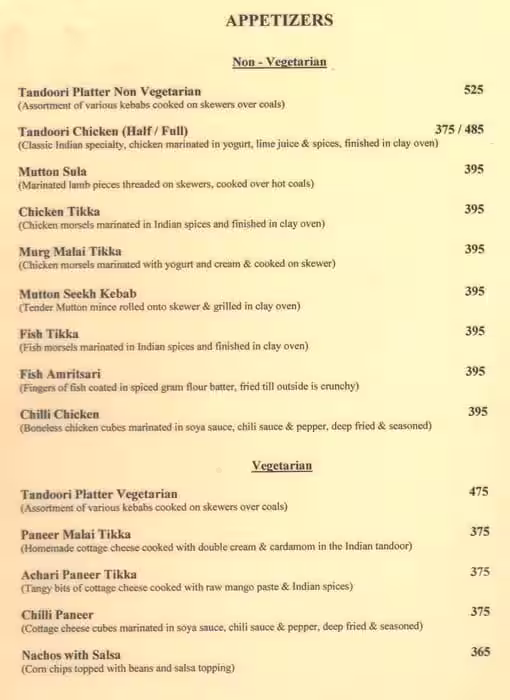 APPETIZERS

Non - Vegetarian

Tandoori Platter Non Vegetarian 525
(Assortment of various kebabs cooked on skewers over coals)

Tandoori Chicken (Half / Full) 375 / 485
(Classic Indian specialty, chicken marinated in yogurt, lime juice & spices, finished in clay oven)

Mutton Sula 395
(Marinated lamb pieces threaded on skewers, cooked over hot coals)

Chicken Tikka 395
(Chicken morsels marinated in Indian spices and finished in clay oven)

Murg Malai Tikka 395
(Chicken morsels marinated with yogurt and cream & cooked on skewer)

Mutton Seekh Kebab 395
(Tender Mutton mince rolled onto skewer & grilled in clay oven)

Fish Tikka 395
(Fish morsels marinated in Indian spices and finished in clay oven)

Fish Amritsari 395
(Fingers of fish coated in spiced gram flour batter, fried till outside is crunchy)

Chilli Chicken 395
(Boneless chicken cubes marinated in soya sauce, chili sauce & pepper, deep fried & seasoned)

Vegetarian

Tandoori Platter Vegetarian 475
(Assortment of various kebabs cooked on skewers over coals)

Paneer Malai Tikka 375
(Homemade cottage cheese cooked with double cream & cardamom in the Indian tandoor)

Achari Paneer Tikka 375
(Tangy bits of cottage cheese cooked with raw mango paste & Indian spices)

Chilli Paneer 375
(Cottage cheese cubes marinated in soya sauce, chili sauce & pepper, deep fried & seasoned)

Nachos with Salsa 365
(Corn chips topped with beans and salsa topping)